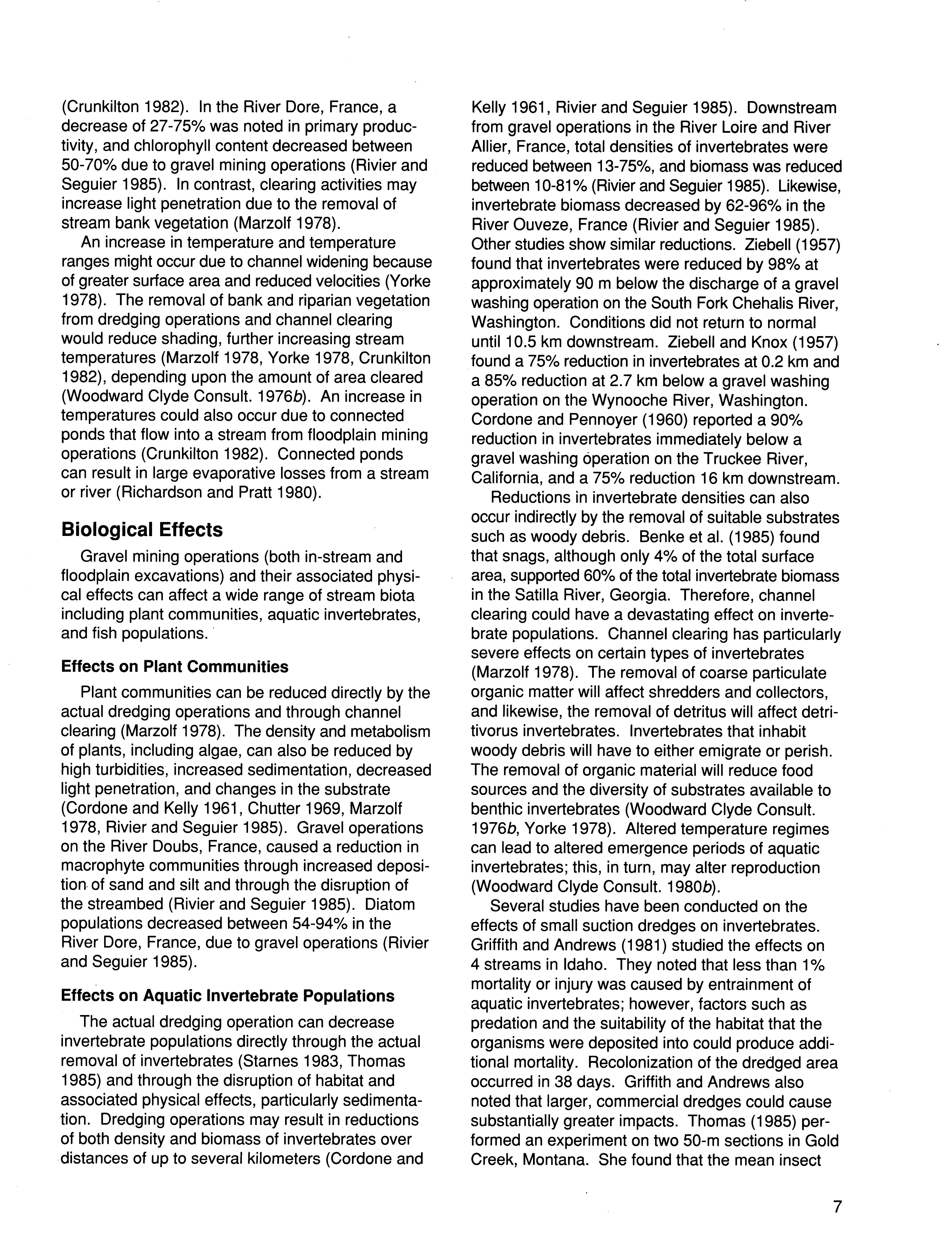 (Crunkilton 1982). In the River Dore, France, a decrease of 27-75% was noted in primary productivity, and chlorophyll content decreased between 50-70% due to gravel mining operations (Rivier and Seguier 1985). In contrast, clearing activities may increase light penetration due to the removal of stream bank vegetation (Marzolf 1978).

An increase in temperature and temperature ranges might occur due to channel widening because of greater surface area and reduced velocities (Yorke 1978). The removal of bank and riparian vegetation from dredging operations and channel clearing would reduce shading, further increasing stream temperatures (Marzolf 1978, Yorke 1978, Crunkilton 1982), depending upon the amount of area cleared (Woodward Clyde Consult. 1976b). An increase in temperatures could also occur due to connected ponds that flow into a stream from floodplain mining operations (Crunkilton 1982). Connected ponds can result in large evaporative losses from a stream or river (Richardson and Pratt 1980).

Biological Effects

Gravel mining operations (both in-stream and floodplain excavations) and their associated physical effects can affect a wide range of stream biota including plant communities, aquatic invertebrates, and fish populations.

Effects on Plant Communities

Plant communities can be reduced directly by the actual dredging operations and through channel clearing (Marzolf 1978). The density and metabolism of plants, including algae, can also be reduced by high turbidities, increased sedimentation, decreased light penetration, and changes in the substrate (Cordone and Kelly 1961, Chutter 1969, Marzolf 1978, Rivier and Seguier 1985). Gravel operations on the River Doubs, France, caused a reduction in macrophyte communities through increased deposition of sand and silt and through the disruption of the streambed (Rivier and Seguier 1985). Diatom populations decreased between 54-94% in the River Dore, France, due to gravel operations (Rivier and Seguier 1985).

Effects on Aquatic Invertebrate Populations

The actual dredging operation can decrease invertebrate populations directly through the actual removal of invertebrates (Starnes 1983, Thomas 1985) and through the disruption of habitat and associated physical effects, particularly sedimentation. Dredging operations may result in reductions of both density and biomass of invertebrates over distances of up to several kilometers (Cordone and Kelly 1961, Rivier and Seguier 1985). Downstream from gravel operations in the River Loire and River Allier, France, total densities of invertebrates were reduced between 13-75%, and biomass was reduced between 10-81% (Rivier and Seguier 1985). Likewise, invertebrate biomass decreased by 62-96% in the River Ouveze, France (Rivier and Seguier 1985). Other studies show similar reductions. Ziebell (1957) found that invertebrates were reduced by 98% at approximately 90 m below the discharge of a gravel washing operation on the South Fork Chehalis River, Washington. Conditions did not return to normal until 10.5 km downstream. Ziebell and Knox (1957) found a 75% reduction in invertebrates at 0.2 km and a 85% reduction at 2.7 km below a gravel washing operation on the Wynooche River, Washington. Cordone and Pennoyer (1960) reported a 90% reduction in invertebrates immediately below a gravel washing operation on the Truckee River, California, and a 75% reduction 16 km downstream.

Reductions in invertebrate densities can also occur indirectly by the removal of suitable substrates such as woody debris. Benke et al. (1985) found that snags, although only 4% of the total surface area, supported 60% of the total invertebrate biomass in the Satilla River, Georgia. Therefore, channel clearing could have a devastating effect on invertebrate populations. Channel clearing has particularly severe effects on certain types of invertebrates (Marzolf 1978). The removal of coarse particulate organic matter will affect shredders and collectors, and likewise, the removal of detritus will affect detritivorus invertebrates. Invertebrates that inhabit woody debris will have to either emigrate or perish. The removal of organic material will reduce food sources and the diversity of substrates available to benthic invertebrates (Woodward Clyde Consult. 1976b, Yorke 1978). Altered temperature regimes can lead to altered emergence periods of aquatic invertebrates; this, in turn, may alter reproduction (Woodward Clyde Consult. 1980b).

Several studies have been conducted on the effects of small suction dredges on invertebrates. Griffith and Andrews (1981) studied the effects on 4 streams in Idaho. They noted that less than 1% mortality or injury was caused by entrainment of aquatic invertebrates; however, factors such as predation and the suitability of the habitat that the organisms were deposited into could produce additional mortality. Recolonization of the dredged area occurred in 38 days. Griffith and Andrews also noted that larger, commercial dredges could cause substantially greater impacts. Thomas (1985) performed an experiment on two 50-m sections in Gold Creek, Montana. She found that the mean insect

7